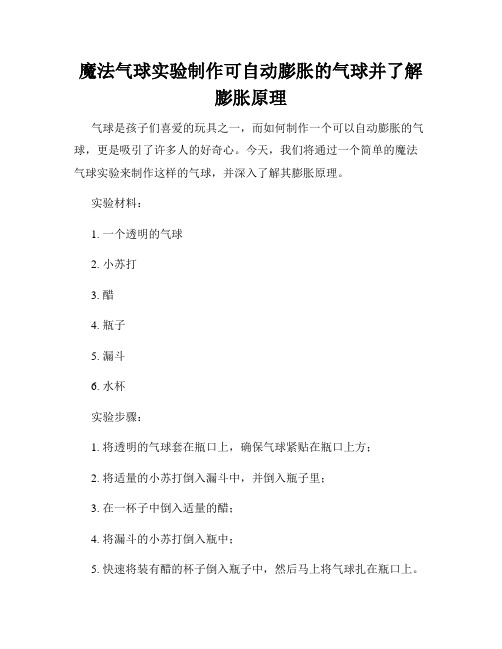 魔法气球实验制作可自动膨胀的气球并了解膨胀原理

气球是孩子们喜爱的玩具之一，而如何制作一个可以自动膨胀的气球，更是吸引了许多人的好奇心。今天，我们将通过一个简单的魔法气球实验来制作这样的气球，并深入了解其膨胀原理。

实验材料：

1. 一个透明的气球

2. 小苏打

3. 醋

4. 瓶子

5. 漏斗

6. 水杯

实验步骤：

1. 将透明的气球套在瓶口上，确保气球紧贴在瓶口上方；

2. 将适量的小苏打倒入漏斗中，并倒入瓶子里；

3. 在一杯子中倒入适量的醋；

4. 将漏斗的小苏打倒入瓶中；

5. 快速将装有醋的杯子倒入瓶子中，然后马上将气球扎在瓶口上。